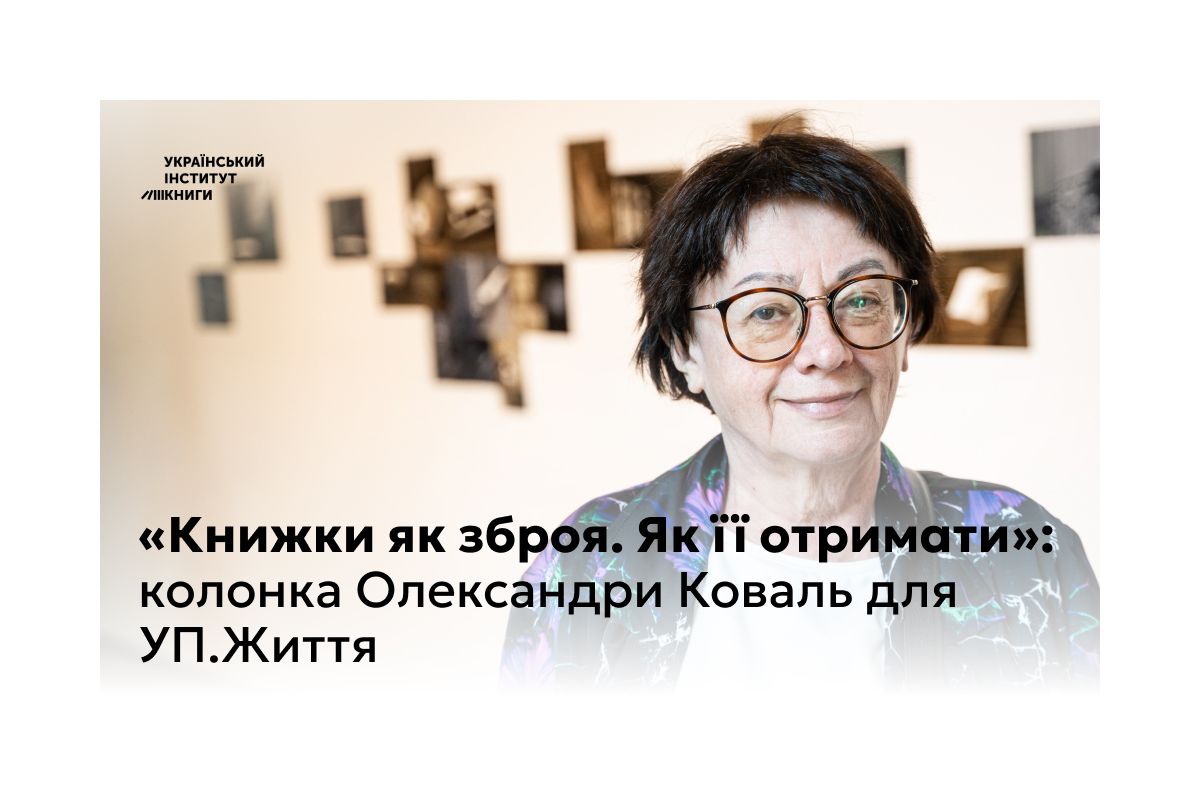 УКРАЇНСЬКИЙ
ІНСТИТУТ
КНИГИ

«Книжки як зброя. Як її отримати»: колонка Олександри Коваль для УП.Життя